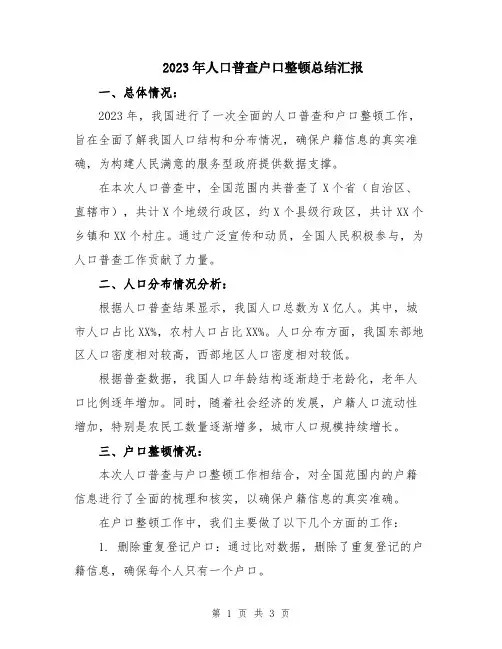 2023年人口普查户口整顿总结汇报

一、总体情况：

2023年，我国进行了一次全面的人口普查和户口整顿工作，旨在全面了解我国人口结构和分布情况，确保户籍信息的真实准确，为构建人民满意的服务型政府提供数据支撑。

在本次人口普查中，全国范围内共普查了X个省（自治区、直辖市），共计X个地级行政区，约X个县级行政区，共计XX个乡镇和XX个村庄。通过广泛宣传和动员，全国人民积极参与，为人口普查工作贡献了力量。

二、人口分布情况分析：

根据人口普查结果显示，我国人口总数为X亿人。其中，城市人口占比XX%，农村人口占比XX%。人口分布方面，我国东部地区人口密度相对较高，西部地区人口密度相对较低。

根据普查数据，我国人口年龄结构逐渐趋于老龄化，老年人口比例逐年增加。同时，随着社会经济的发展，户籍人口流动性增加，特别是农民工数量逐渐增多，城市人口规模持续增长。

三、户口整顿情况：

本次人口普查与户口整顿工作相结合，对全国范围内的户籍信息进行了全面的梳理和核实，以确保户籍信息的真实准确。

在户口整顿工作中，我们主要做了以下几个方面的工作：

1. 删除重复登记户口：通过比对数据，删除了重复登记的户籍信息，确保每个人只有一个户口。

第 1 页 共 3 页